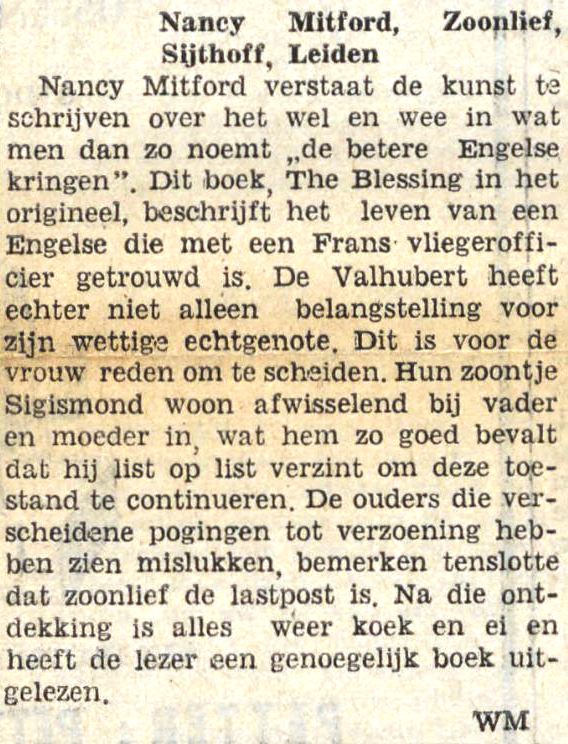 Nancy Mitford, Zoonlief, Sijthoff, Leiden

Nancy Mitford verstaat de kunst te schrijven over het wel en wee in wat men dan zo noemt „de betere Engelse kringen". Dit boek, The Blessing in het origineel, beschrijft het leven van een Engelse die met een Frans vliegerofficier getrouwd is. De Valhubert heeft echter niet alleen belangstelling voor zijn wettige echtgenote. Dit is voor de vrouw reden om te scheiden. Hun zoontje Sigismond woon afwisselend bij vader en moeder in, wat hem zo goed bevalt dat hij list op list verzint om deze toestand te continueren. De ouders die verscheidene pogingen tot verzoening hebben zien mislukken, bemerken tenslotte dat zoonlief de lastpost is. Na die ontdekking is alles weer koek en ei en heeft de lezer een genoegelijk boek uitgelezen.

WM